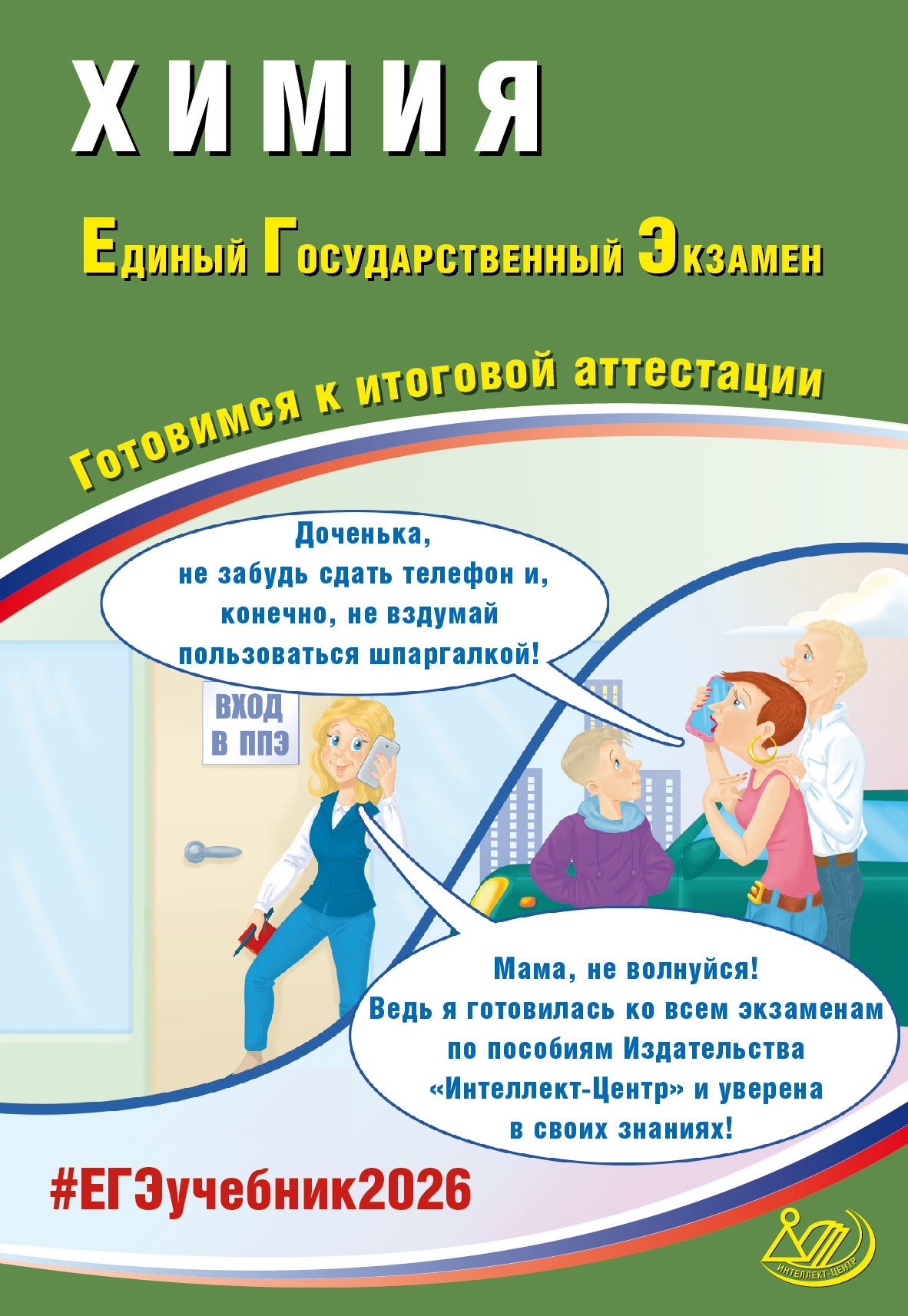 ХИМИЯ

Единый Государственный Экзамен

Готовимся к итоговой аттестации

Доченька, не забудь сдать телефон и, конечно, не вздумай пользоваться шпаргалкой!

ВХОД В ППЭ

Мама, не волнуйся! Ведь я готовилась ко всем экзаменам по пособиям Издательства «Интеллект-Центр» и уверена в своих знаниях!

#ЕГЭучебник2026

ИНТЕЛЛЕКТ-ЦЕНТР